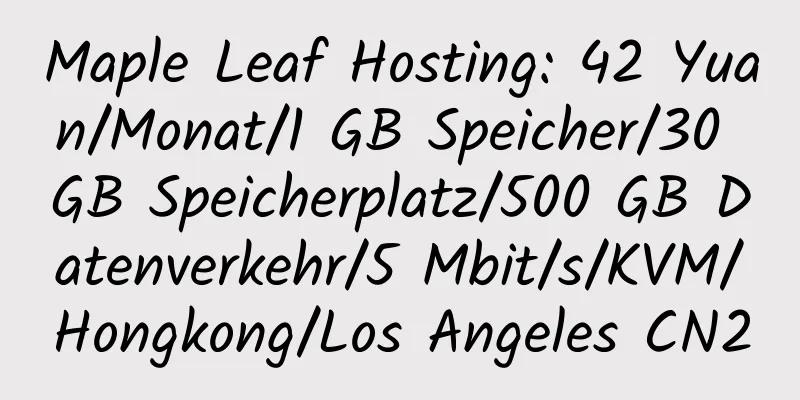 Maple Leaf Hosting: 42 Yuan/Monat/1 GB Speicher/30 GB Speicherplatz/500 GB Datenverkehr/5 Mbit/s/KVM/Hongkong/Los Angeles CN2